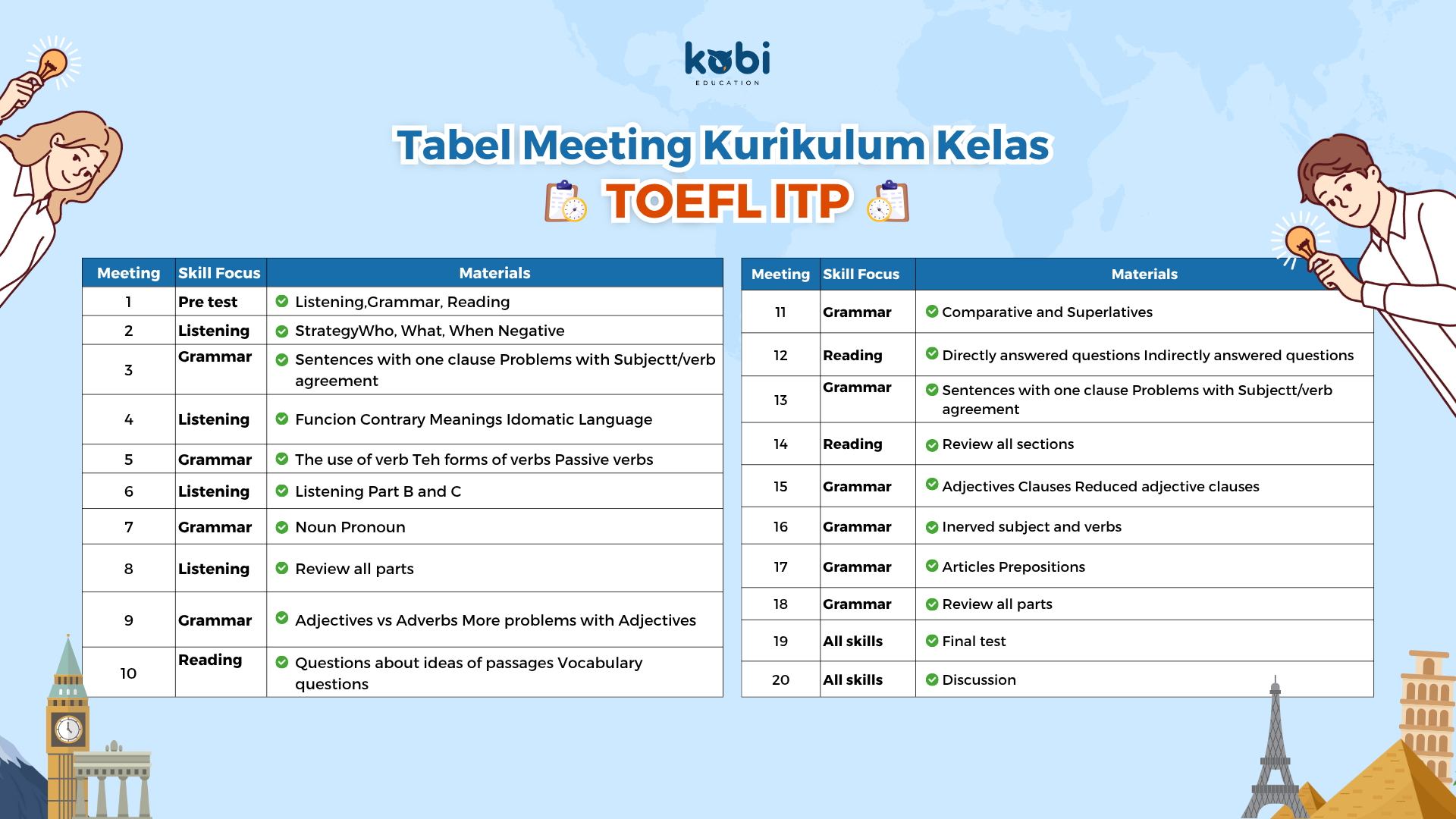 kobi
EDUCATION

Tabel Meeting Kurikulum Kelas
TOEFL ITP

| Meeting | Skill Focus | Materials |
|---|---|---|
| 1 | Pre test | Listening,Grammar, Reading |
| 2 | Listening | StrategyWho, What, When Negative |
| 3 | Grammar | Sentences with one clause Problems with Subjectt/verb agreement |
| 4 | Listening | Funcion Contrary Meanings Idomatic Language |
| 5 | Grammar | The use of verb Teh forms of verbs Passive verbs |
| 6 | Listening | Listening Part B and C |
| 7 | Grammar | Noun Pronoun |
| 8 | Listening | Review all parts |
| 9 | Grammar | Adjectives vs Adverbs More problems with Adjectives |
| 10 | Reading | Questions about ideas of passages Vocabulary questions |

| Meeting | Skill Focus | Materials |
|---|---|---|
| 11 | Grammar | Comparative and Superlatives |
| 12 | Reading | Directly answered questions Indirectly answered questions |
| 13 | Grammar | Sentences with one clause Problems with Subjectt/verb agreement |
| 14 | Reading | Review all sections |
| 15 | Grammar | Adjectives Clauses Reduced adjective clauses |
| 16 | Grammar | Inerved subject and verbs |
| 17 | Grammar | Articles Prepositions |
| 18 | Grammar | Review all parts |
| 19 | All skills | Final test |
| 20 | All skills | Discussion |